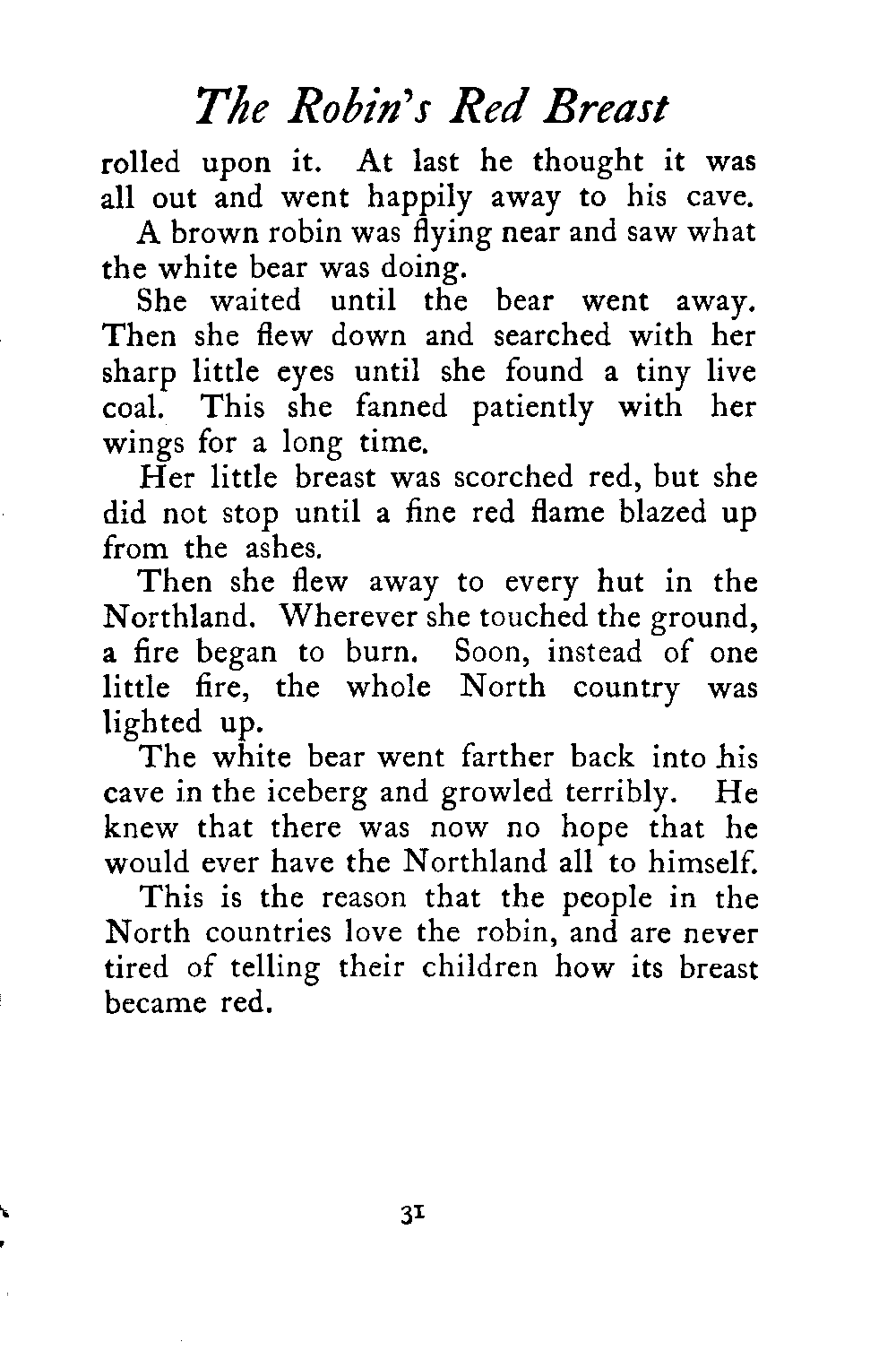 The Robin's Red Breast

rolled upon it. At last he thought it was all out and went happily away to his cave.

A brown robin was flying near and saw what the white bear was doing.

She waited until the bear went away. Then she flew down and searched with her sharp little eyes until she found a tiny live coal. This she fanned patiently with her wings for a long time.

Her little breast was scorched red, but she did not stop until a fine red flame blazed up from the ashes.

Then she flew away to every hut in the Northland. Wherever she touched the ground, a fire began to burn. Soon, instead of one little fire, the whole North country was lighted up.

The white bear went farther back into his cave in the iceberg and growled terribly. He knew that there was now no hope that he would ever have the Northland all to himself.

This is the reason that the people in the North countries love the robin, and are never tired of telling their children how its breast became red.

31